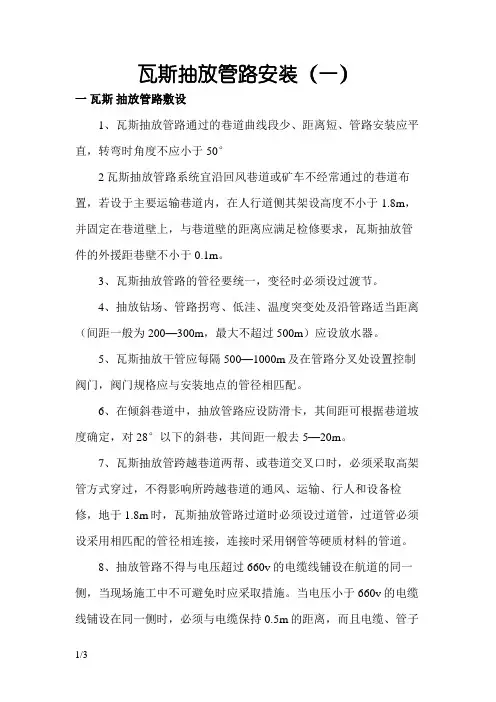 瓦斯抽放管路安装（一）

一 瓦斯 抽放管路敷设

1、瓦斯抽放管路通过的巷道曲线段少、距离短、管路安装应平直，转弯时角度不应小于 50°

2 瓦斯抽放管路系统宜沿回风巷道或矿车不经常通过的巷道布置，若设于主要运输巷道内，在人行道侧其架设高度不小于 1.8m，并固定在巷道壁上，与巷道壁的距离应满足检修要求，瓦斯抽放管件的外援距巷壁不小于 0.1m。

3、瓦斯抽放管路的管径要统一，变径时必须设过渡节。

4、抽放钻场、管路拐弯、低洼、温度突变处及沿管路适当距离（间距一般为 200—300m，最大不超过 500m）应设放水器。

5、瓦斯抽放干管应每隔 500—1000m 及在管路分叉处设置控制阀门，阀门规格应与安装地点的管径相匹配。

6、在倾斜巷道中，抽放管路应设防滑卡，其间距可根据巷道坡度确定，对 28°以下的斜巷，共间距一般去 5—20m。

7、瓦斯抽放管跨越巷道两帮、或巷道交叉口时，必须采取高架管方式穿过，不得影响所跨越巷道的通风、运输、行人和设备检修，地于 1.8m 时，瓦斯抽放管路过道时必须设过道管，过道管必须设采用相匹配的管径相连接，连接时采用钢管等硬质材料的管道。

8、抽放管路不得与电压超过 660v 的电缆线铺设在航道的同一侧，当现场施工中不可避免时应采取措施。当电压小于 660v 的电缆线铺设在同一侧时，必须与电缆保持 0.5m 的距离，而且电缆、管子

1/3